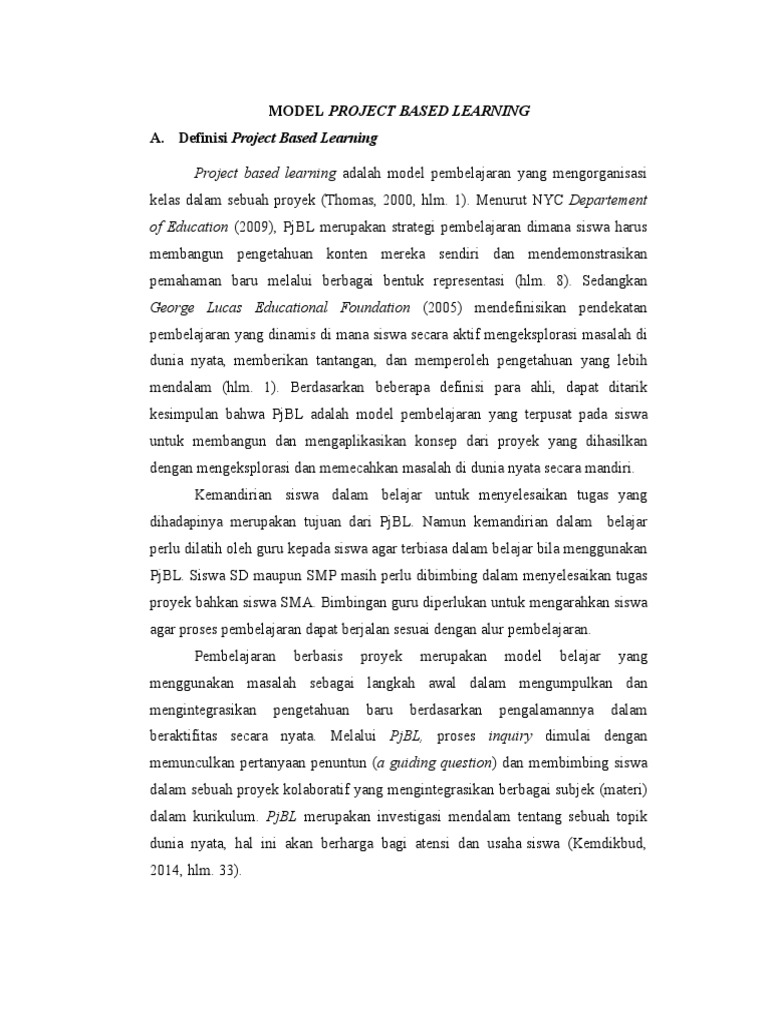 MODEL PROJECT BASED LEARNING

A. Definisi Project Based Learning

Project based learning adalah model pembelajaran yang mengorganisasi kelas dalam sebuah proyek (Thomas, 2000, hlm. 1). Menurut NYC Departement of Education (2009), PjBL merupakan strategi pembelajaran dimana siswa harus membangun pengetahuan konten mereka sendiri dan mendemonstrasikan pemahaman baru melalui berbagai bentuk representasi (hlm. 8). Sedangkan George Lucas Educational Foundation (2005) mendefinisikan pendekatan pembelajaran yang dinamis di mana siswa secara aktif mengeksplorasi masalah di dunia nyata, memberikan tantangan, dan memperoleh pengetahuan yang lebih mendalam (hlm. 1). Berdasarkan beberapa definisi para ahli, dapat ditarik kesimpulan bahwa PjBL adalah model pembelajaran yang terpusat pada siswa untuk membangun dan mengaplikasikan konsep dari proyek yang dihasilkan dengan mengeksplorasi dan memecahkan masalah di dunia nyata secara mandiri.

Kemandirian siswa dalam belajar untuk menyelesaikan tugas yang dihadapinya merupakan tujuan dari PjBL. Namun kemandirian dalam belajar perlu dilatih oleh guru kepada siswa agar terbiasa dalam belajar bila menggunakan PjBL. Siswa SD maupun SMP masih perlu dibimbing dalam menyelesaikan tugas proyek bahkan siswa SMA. Bimbingan guru diperlukan untuk mengarahkan siswa agar proses pembelajaran dapat berjalan sesuai dengan alur pembelajaran.

Pembelajaran berbasis proyek merupakan model belajar yang menggunakan masalah sebagai langkah awal dalam mengumpulkan dan mengintegrasikan pengetahuan baru berdasarkan pengalamannya dalam beraktifitas secara nyata. Melalui PjBL, proses inquiry dimulai dengan memunculkan pertanyaan penuntun (a guiding question) dan membimbing siswa dalam sebuah proyek kolaboratif yang mengintegrasikan berbagai subjek (materi) dalam kurikulum. PjBL merupakan investigasi mendalam tentang sebuah topik dunia nyata, hal ini akan berharga bagi atensi dan usaha siswa (Kemdikbud, 2014, hlm. 33).